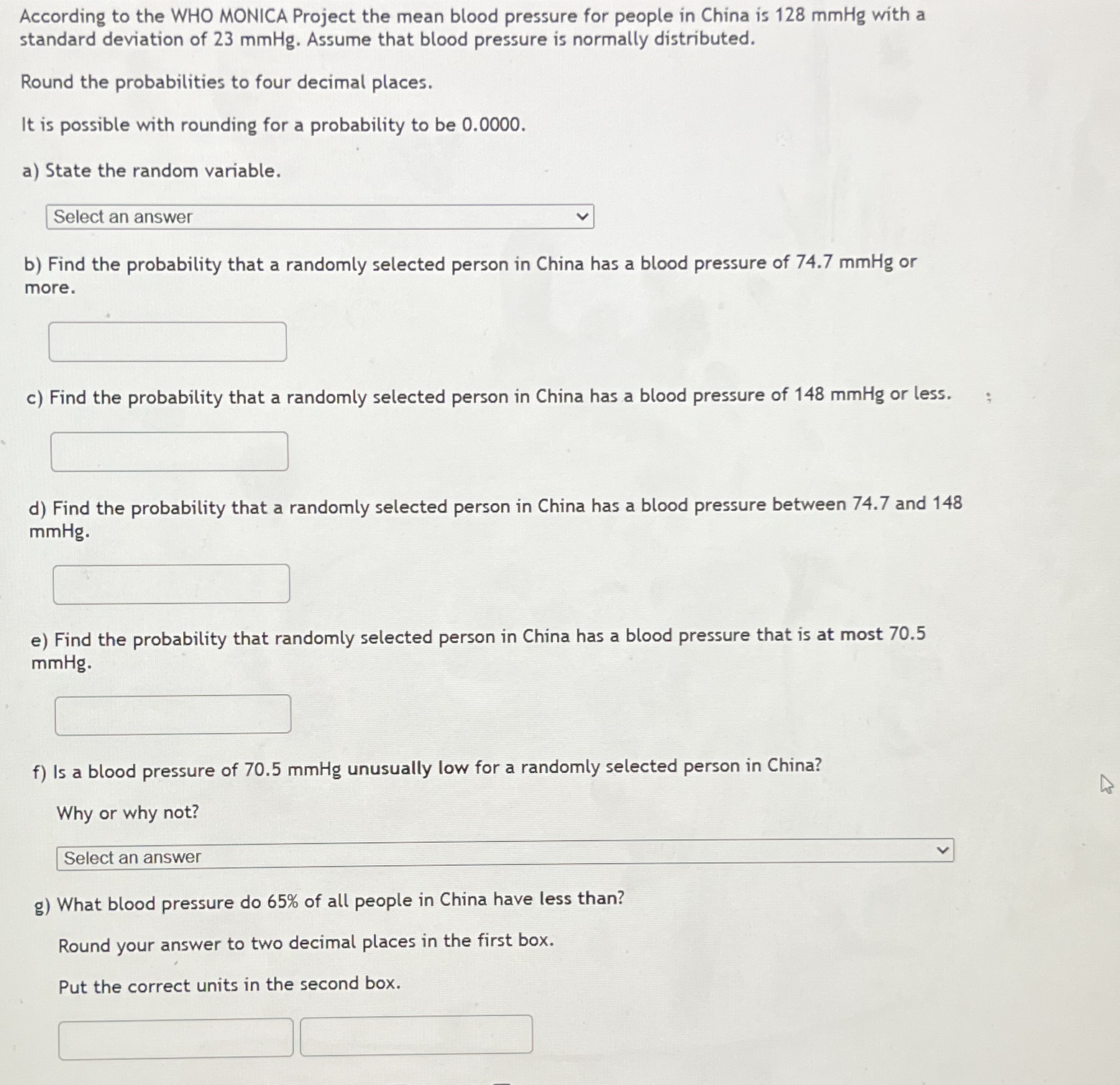 According to the WHO MONICA Project the mean blood pressure for people in China is 128 mmHg with a standard deviation of 23 mmHg. Assume that blood pressure is normally distributed.

Round the probabilities to four decimal places.

It is possible with rounding for a probability to be 0.0000.

a) State the random variable.

Select an answer

b) Find the probability that a randomly selected person in China has a blood pressure of 74.7 mmHg or more.

c) Find the probability that a randomly selected person in China has a blood pressure of 148 mmHg or less.

d) Find the probability that a randomly selected person in China has a blood pressure between 74.7 and 148 mmHg.

e) Find the probability that randomly selected person in China has a blood pressure that is at most 70.5 mmHg.

f) Is a blood pressure of 70.5 mmHg unusually low for a randomly selected person in China?

Why or why not?

Select an answer

g) What blood pressure do 65% of all people in China have less than?

Round your answer to two decimal places in the first box.

Put the correct units in the second box.